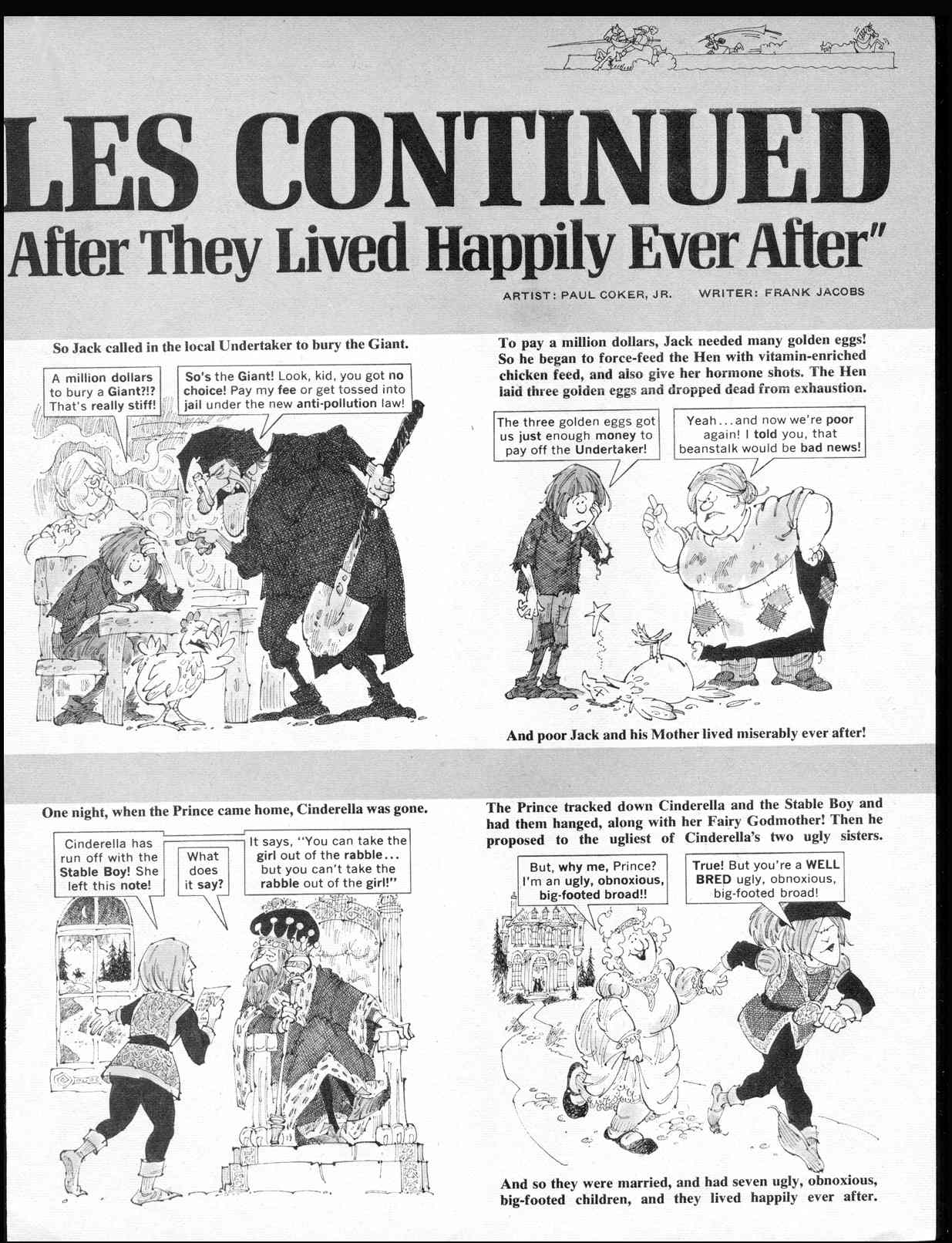 LES CONTINUED

After They Lived Happily Ever After"

ARTIST: PAUL COKER, JR. WRITER: FRANK JACOBS

So Jack called in the local Undertaker to bury the Giant.

A million dollars to bury a Giant?!? That's really stiff!

So's the Giant! Look, kid, you got no choice! Pay my fee or get tossed into jail under the new anti-pollution law!

To pay a million dollars, Jack needed many golden eggs! So he began to force-feed the Hen with vitamin-enriched chicken feed, and also give her hormone shots. The Hen laid three golden eggs and dropped dead from exhaustion.

The three golden eggs got us just enough money to pay off the Undertaker!

Yeah...and now we're poor again! I told you, that beanstalk would be bad news!

And poor Jack and his Mother lived miserably ever after!

One night, when the Prince came home, Cinderella was gone.

Cinderella has run off with the Stable Boy! She left this note!

What does it say?

It says, "You can take the girl out of the rabble... but you can't take the rabble out of the girl!"

The Prince tracked down Cinderella and the Stable Boy and had them hanged, along with her Fairy Godmother! Then he proposed to the ugliest of Cinderella's two ugly sisters.

But, why me, Prince? I'm an ugly, obnoxious, big-footed broad!!

True! But you're a WELL BRED ugly, obnoxious, big-footed broad!

And so they were married, and had seven ugly, obnoxious, big-footed children, and they lived happily ever after.